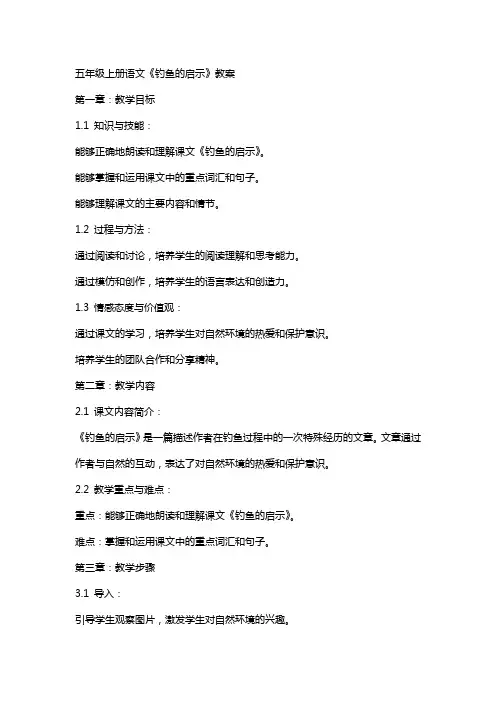 五年级上册语文《钓鱼的启示》教案

第一章：教学目标

1.1 知识与技能：

能够正确地朗读和理解课文《钓鱼的启示》。

能够掌握和运用课文中的重点词汇和句子。

能够理解课文的主要内容和情节。

1.2 过程与方法：

通过阅读和讨论，培养学生的阅读理解和思考能力。

通过模仿和创作，培养学生的语言表达和创造力。

1.3 情感态度与价值观：

通过课文的学习，培养学生对自然环境的热爱和保护意识。

培养学生的团队合作和分享精神。

第二章：教学内容

2.1 课文内容简介：

《钓鱼的启示》是一篇描述作者在钓鱼过程中的一次特殊经历的文章。文章通过作者与自然的互动，表达了对自然环境的热爱和保护意识。

2.2 教学重点与难点：

重点：能够正确地朗读和理解课文《钓鱼的启示》。

难点：掌握和运用课文中的重点词汇和句子。

第三章：教学步骤

3.1 导入：

引导学生观察图片，激发学生对自然环境的兴趣。